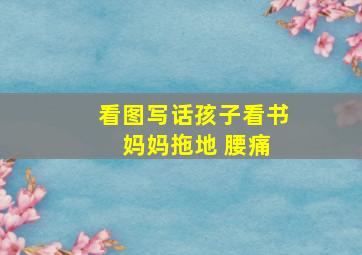 看图写话孩子看书
妈妈拖地 腰痛